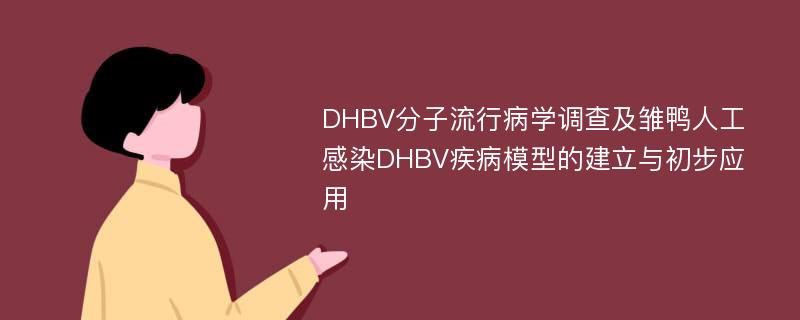 DHBV分子流行病学调查及雏鸭人工感染DHBV疾病模型的建立与初步应用